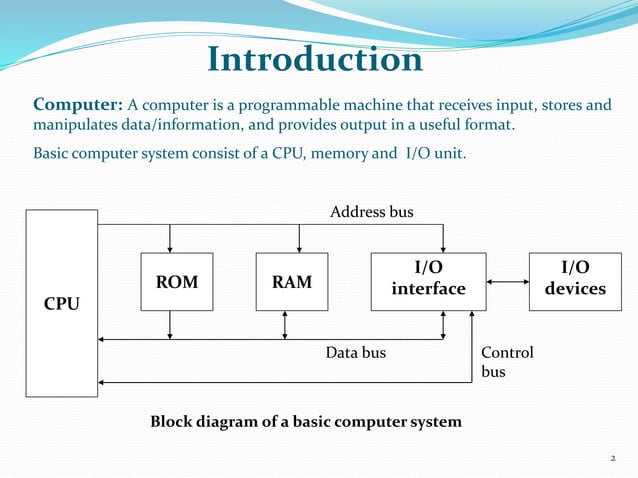 Introduction

Computer: A computer is a programmable machine that receives input, stores and manipulates data/information, and provides output in a useful format.

Basic computer system consist of a CPU, memory and I/O unit.

Address bus

CPU

ROM

RAM

I/O interface

I/O devices

Data bus

Control bus

Block diagram of a basic computer system

2